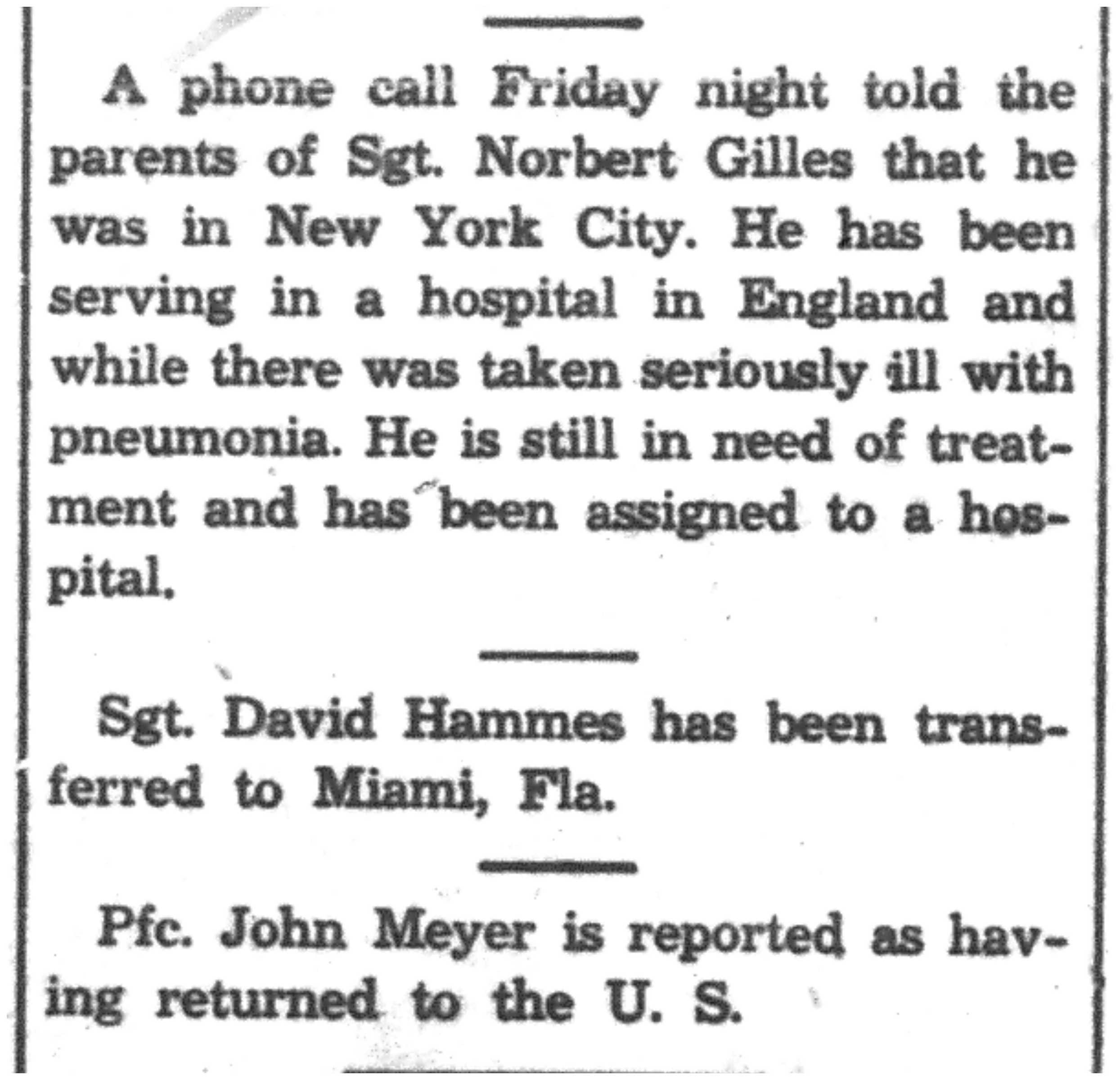 A phone call Friday night told the parents of Sgt. Norbert Gilles that he was in New York City. He has been serving in a hospital in England and while there was taken seriously ill with pneumonia. He is still in need of treatment and has been assigned to a hospital.

Sgt. David Hammes has been transferred to Miami, Fla.

Pfc. John Meyer is reported as having returned to the U. S.